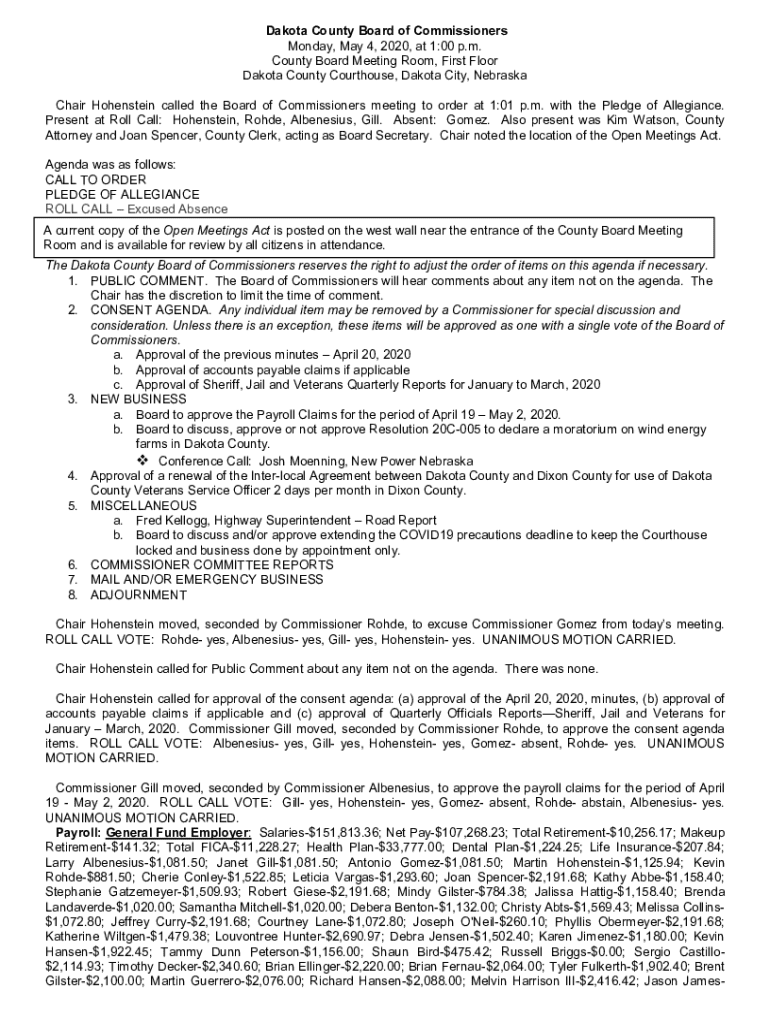 Dakota County Board of Commissioners
Monday, May 4, 2020, at 1:00 p.m.
County Board Meeting Room, First Floor
Dakota County Courthouse, Dakota City, Nebraska

Chair Hohenstein called the Board of Commissioners meeting to order at 1:01 p.m. with the Pledge of Allegiance. Present at Roll Call: Hohenstein, Rohde, Albenesius, Gill. Absent: Gomez. Also present was Kim Watson, County Attorney and Joan Spencer, County Clerk, acting as Board Secretary. Chair noted the location of the Open Meetings Act.

Agenda was as follows:
CALL TO ORDER
PLEDGE OF ALLEGIANCE
ROLL CALL – Excused Absence

A current copy of the Open Meetings Act is posted on the west wall near the entrance of the County Board Meeting Room and is available for review by all citizens in attendance.

The Dakota County Board of Commissioners reserves the right to adjust the order of items on this agenda if necessary.
1. PUBLIC COMMENT. The Board of Commissioners will hear comments about any item not on the agenda. The Chair has the discretion to limit the time of comment.
2. CONSENT AGENDA. Any individual item may be removed by a Commissioner for special discussion and consideration. Unless there is an exception, these items will be approved as one with a single vote of the Board of Commissioners.
a. Approval of the previous minutes – April 20, 2020
b. Approval of accounts payable claims if applicable
c. Approval of Sheriff, Jail and Veterans Quarterly Reports for January to March, 2020
3. NEW BUSINESS
a. Board to approve the Payroll Claims for the period of April 19 – May 2, 2020.
b. Board to discuss, approve or not approve Resolution 20C-005 to declare a moratorium on wind energy farms in Dakota County.
❖ Conference Call: Josh Moenning, New Power Nebraska
4. Approval of a renewal of the Inter-local Agreement between Dakota County and Dixon County for use of Dakota County Veterans Service Officer 2 days per month in Dixon County.
5. MISCELLANEOUS
a. Fred Kellogg, Highway Superintendent – Road Report
b. Board to discuss and/or approve extending the COVID19 precautions deadline to keep the Courthouse locked and business done by appointment only.
6. COMMISSIONER COMMITTEE REPORTS
7. MAIL AND/OR EMERGENCY BUSINESS
8. ADJOURNMENT

Chair Hohenstein moved, seconded by Commissioner Rohde, to excuse Commissioner Gomez from today's meeting. ROLL CALL VOTE: Rohde- yes, Albenesius- yes, Gill- yes, Hohenstein- yes. UNANIMOUS MOTION CARRIED.

Chair Hohenstein called for Public Comment about any item not on the agenda. There was none.

Chair Hohenstein called for approval of the consent agenda: (a) approval of the April 20, 2020, minutes, (b) approval of accounts payable claims if applicable and (c) approval of Quarterly Officials Reports—Sheriff, Jail and Veterans for January – March, 2020. Commissioner Gill moved, seconded by Commissioner Rohde, to approve the consent agenda items. ROLL CALL VOTE: Albenesius- yes, Gill- yes, Hohenstein- yes, Gomez- absent, Rohde- yes. UNANIMOUS MOTION CARRIED.

Commissioner Gill moved, seconded by Commissioner Albenesius, to approve the payroll claims for the period of April 19 - May 2, 2020. ROLL CALL VOTE: Gill- yes, Hohenstein- yes, Gomez- absent, Rohde- abstain, Albenesius- yes. UNANIMOUS MOTION CARRIED.
Payroll: General Fund Employer: Salaries-$151,813.36; Net Pay-$107,268.23; Total Retirement-$10,256.17; Makeup Retirement-$141.32; Total FICA-$11,228.27; Health Plan-$33,777.00; Dental Plan-$1,224.25; Life Insurance-$207.84; Larry Albenesius-$1,081.50; Janet Gill-$1,081.50; Antonio Gomez-$1,081.50; Martin Hohenstein-$1,125.94; Kevin Rohde-$881.50; Cherie Conley-$1,522.85; Leticia Vargas-$1,293.60; Joan Spencer-$2,191.68; Kathy Abbe-$1,158.40; Stephanie Gatzemeyer-$1,509.93; Robert Giese-$2,191.68; Mindy Gilster-$784.38; Jalissa Hattig-$1,158.40; Brenda Landaverde-$1,020.00; Samantha Mitchell-$1,020.00; Debera Benton-$1,132.00; Christy Abts-$1,569.43; Melissa Collins-$1,072.80; Jeffrey Curry-$2,191.68; Courtney Lane-$1,072.80; Joseph O'Neil-$260.10; Phyllis Obermeyer-$2,191.68; Katherine Wiltgen-$1,479.38; Louvontree Hunter-$2,690.97; Debra Jensen-$1,502.40; Karen Jimenez-$1,180.00; Kevin Hansen-$1,922.45; Tammy Dunn Peterson-$1,156.00; Shaun Bird-$475.42; Russell Briggs-$0.00; Sergio Castillo-$2,114.93; Timothy Decker-$2,340.60; Brian Ellinger-$2,220.00; Brian Fernau-$2,064.00; Tyler Fulkerth-$1,902.40; Brent Gilster-$2,100.00; Martin Guerrero-$2,076.00; Richard Hansen-$2,088.00; Melvin Harrison III-$2,416.42; Jason James-